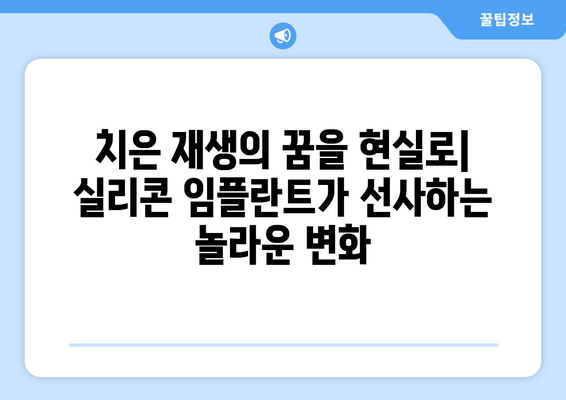 꿀팁정보

치은 재생의 꿈을 현실로| 실리콘 임플란트가 선사하는 놀라운 변화